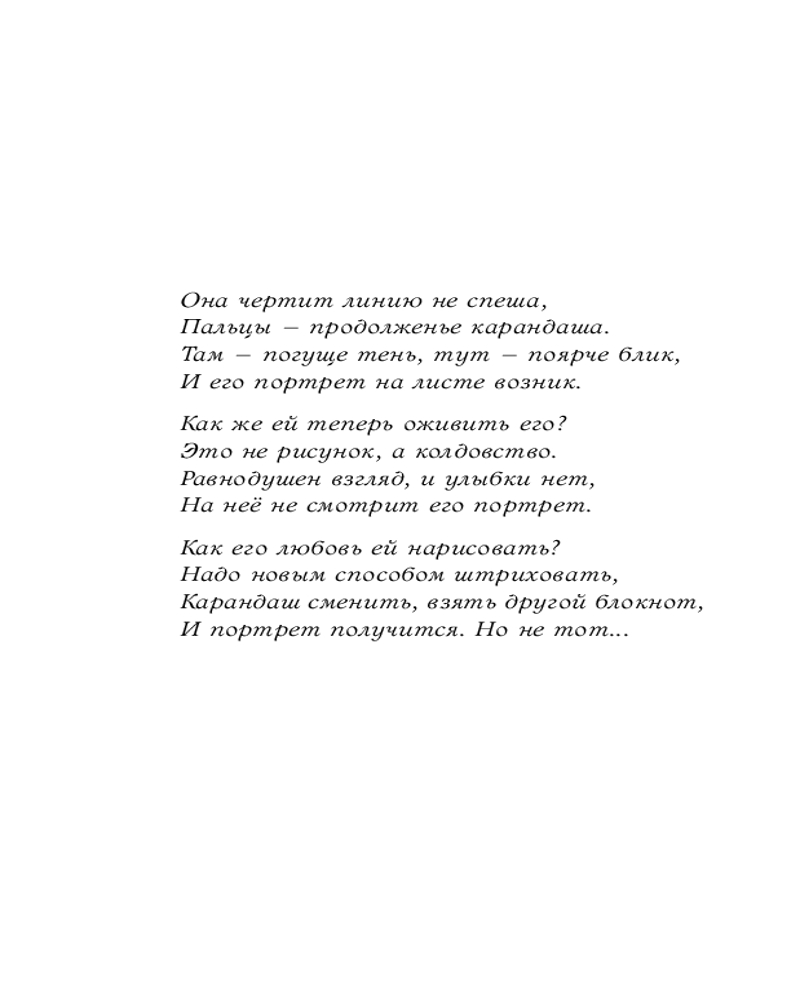 Она чертит линию не спеша,
Пальцы – продолженье карандаша.
Там – погуще тень, тут – поярче блик,
И его портрет на листе возник.

Как же ей теперь оживить его?
Это не рисунок, а колдовство.
Равнодушен взгляд, и улыбки нет,
На неё не смотрит его портрет.

Как его любовь ей нарисовать?
Надо новым способом штриховать,
Карандаш сменить, взять другой блокнот,
И портрет получится. Но не тот...